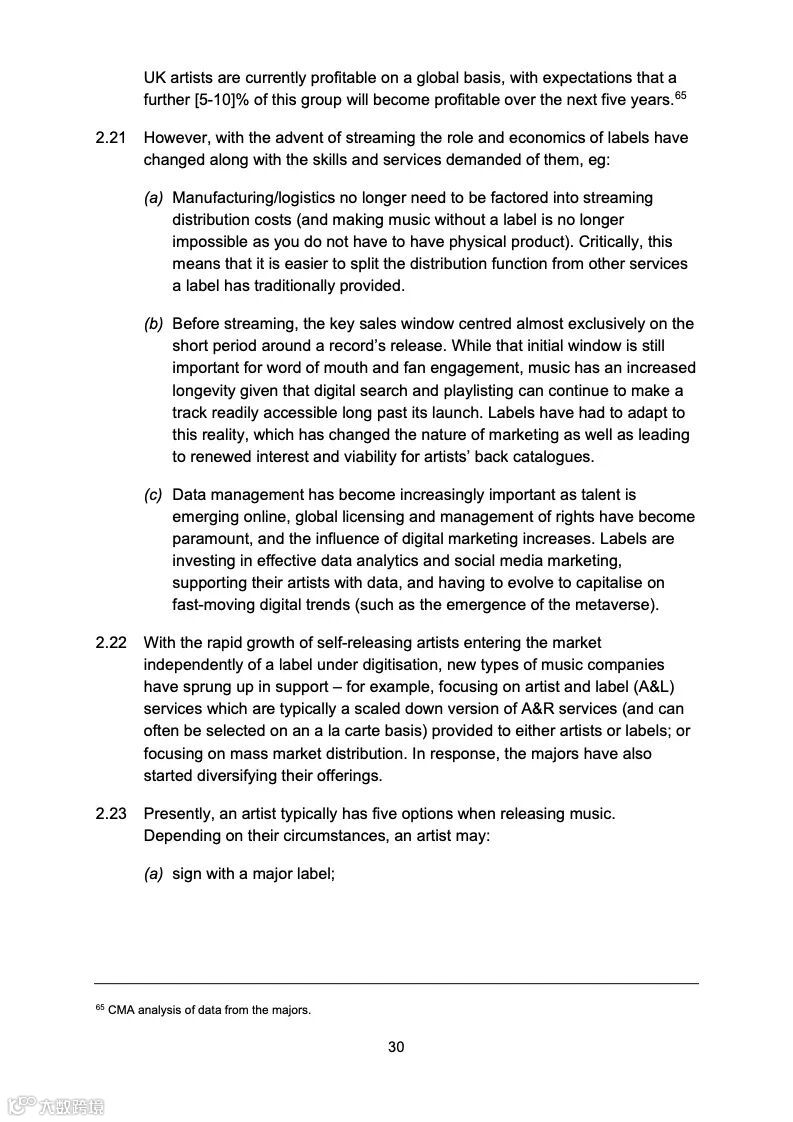 UK artists are currently profitable on a global basis, with expectations that a further [5-10]% of this group will become profitable over the next five years.$^{65}$

2.21 However, with the advent of streaming the role and economics of labels have changed along with the skills and services demanded of them, eg:

(a) Manufacturing/logistics no longer need to be factored into streaming distribution costs (and making music without a label is no longer impossible as you do not have to have physical product). Critically, this means that it is easier to split the distribution function from other services a label has traditionally provided.

(b) Before streaming, the key sales window centred almost exclusively on the short period around a record's release. While that initial window is still important for word of mouth and fan engagement, music has an increased longevity given that digital search and playlisting can continue to make a track readily accessible long past its launch. Labels have had to adapt to this reality, which has changed the nature of marketing as well as leading to renewed interest and viability for artists' back catalogues.

(c) Data management has become increasingly important as talent is emerging online, global licensing and management of rights have become paramount, and the influence of digital marketing increases. Labels are investing in effective data analytics and social media marketing, supporting their artists with data, and having to evolve to capitalise on fast-moving digital trends (such as the emergence of the metaverse).

2.22 With the rapid growth of self-releasing artists entering the market independently of a label under digitisation, new types of music companies have sprung up in support – for example, focusing on artist and label (A&L) services which are typically a scaled down version of A&R services (and can often be selected on an a la carte basis) provided to either artists or labels; or focusing on mass market distribution. In response, the majors have also started diversifying their offerings.

2.23 Presently, an artist typically has five options when releasing music. Depending on their circumstances, an artist may:

(a) sign with a major label;

$^{65}$ CMA analysis of data from the majors.

30

六数跨境